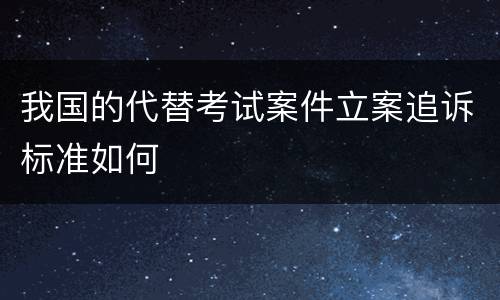 我国的代替考试案件立案追诉标准如何